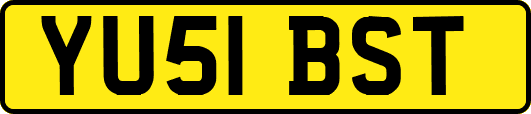 YU51 BST